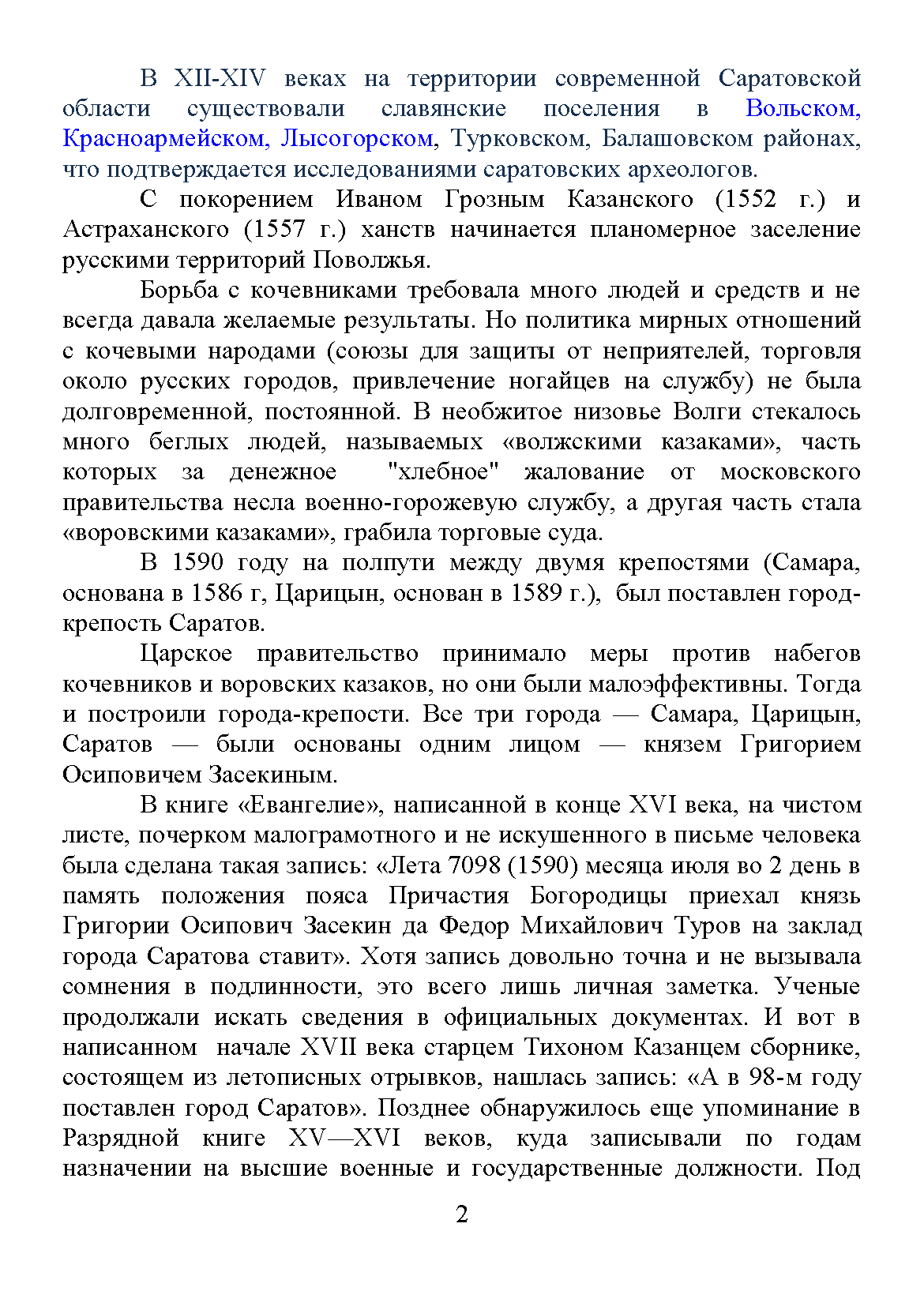 В XII-XIV веках на территории современной Саратовской области существовали славянские поселения в Вольском, Красноармейском, Лысогорском, Турковском, Балашовском районах, что подтверждается исследованиями саратовских археологов.

С покорением Иваном Грозным Казанского (1552 г.) и Астраханского (1557 г.) ханств начинается планомерное заселение русскими территорий Поволжья.

Борьба с кочевниками требовала много людей и средств и не всегда давала желаемые результаты. Но политика мирных отношений с кочевыми народами (союзы для защиты от неприятелей, торговля около русских городов, привлечение ногайцев на службу) не была долговременной, постоянной. В необжитое низовье Волги стекалось много беглых людей, называемых «волжскими казаками», часть которых за денежное "хлебное" жалование от московского правительства несла военно-горожевую службу, а другая часть стала «воровскими казаками», грабила торговые суда.

В 1590 году на полпути между двумя крепостями (Самара, основана в 1586 г, Царицын, основан в 1589 г.), был поставлен город-крепость Саратов.

Царское правительство принимало меры против набегов кочевников и воровских казаков, но они были малоэффективны. Тогда и построили города-крепости. Все три города — Самара, Царицын, Саратов — были основаны одним лицом — князем Григорием Осиповичем Засекиным.

В книге «Евангелие», написанной в конце XVI века, на чистом листе, почерком малограмотного и не искушенного в письме человека была сделана такая запись: «Лета 7098 (1590) месяца июля во 2 день в память положения пояса Причастия Богородицы приехал князь Григории Осипович Засекин да Федор Михайлович Туров на заклад города Саратова ставит». Хотя запись довольно точна и не вызывала сомнения в подлинности, это всего лишь личная заметка. Ученые продолжали искать сведения в официальных документах. И вот в написанном начале XVII века старцем Тихоном Казанцем сборнике, состоящем из летописных отрывков, нашлась запись: «А в 98-м году поставлен город Саратов». Позднее обнаружилось еще упоминание в Разрядной книге XV—XVI веков, куда записывали по годам назначении на высшие военные и государственные должности. Под

2